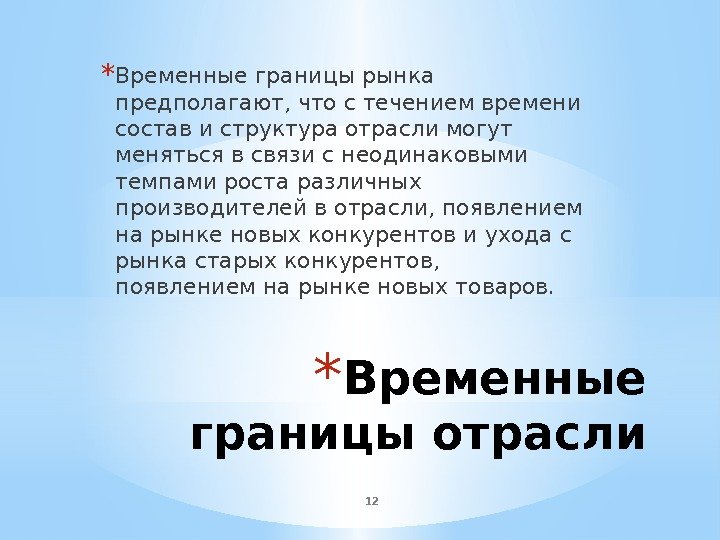 *Временные границы рынка предполагают, что с течением времени состав и структура отрасли могут меняться в связи с неодинаковыми темпами роста различных производителей в отрасли, появлением на рынке новых конкурентов и ухода с рынка старых конкурентов, появлением на рынке новых товаров.

*Временные границы отрасли

12